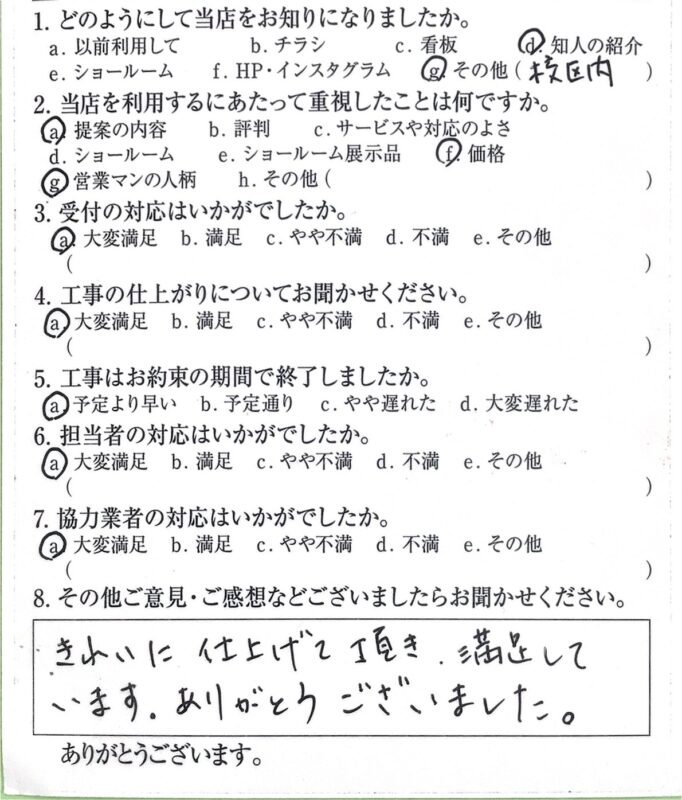 1. どのようにして当店をお知りになりましたか。
a. 以前利用して　b. チラシ　c. 看板　d. 知人の紹介
e. ショールーム　f. HP・インスタグラム　g. その他（ 校区内 ）

2. 当店を利用するにあたって重視したことは何ですか。
a. 提案の内容　b. 評判　c. サービスや対応のよさ
d. ショールーム　e. ショールーム展示品　f. 価格
g. 営業マンの人柄　h. その他（　）

3. 受付の対応はいかがでしたか。
a. 大変満足　b. 満足　c. やや不満　d. 不満　e. その他
（　）

4. 工事の仕上がりについてお聞かせください。
a. 大変満足　b. 満足　c. やや不満　d. 不満　e. その他
（　）

5. 工事はお約束の期間で終了しましたか。
a. 予定より早い　b. 予定通り　c. やや遅れた　d. 大変遅れた

6. 担当者の対応はいかがでしたか。
a. 大変満足　b. 満足　c. やや不満　d. 不満　e. その他
（　）

7. 協力業者の対応はいかがでしたか。
a. 大変満足　b. 満足　c. やや不満　d. 不満　e. その他
（　）

8. その他ご意見・ご感想などございましたらお聞かせください。

きれいに仕上げて頂き、満足しています。ありがとうございました。

ありがとうございます。